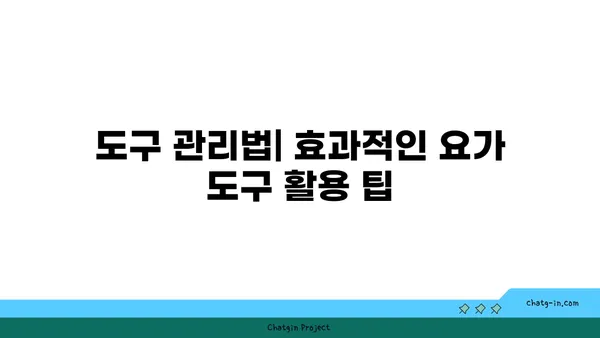 도구 관리법| 효과적인 요가 도구 활용 팁

chatg-in.com

Chatgin Project